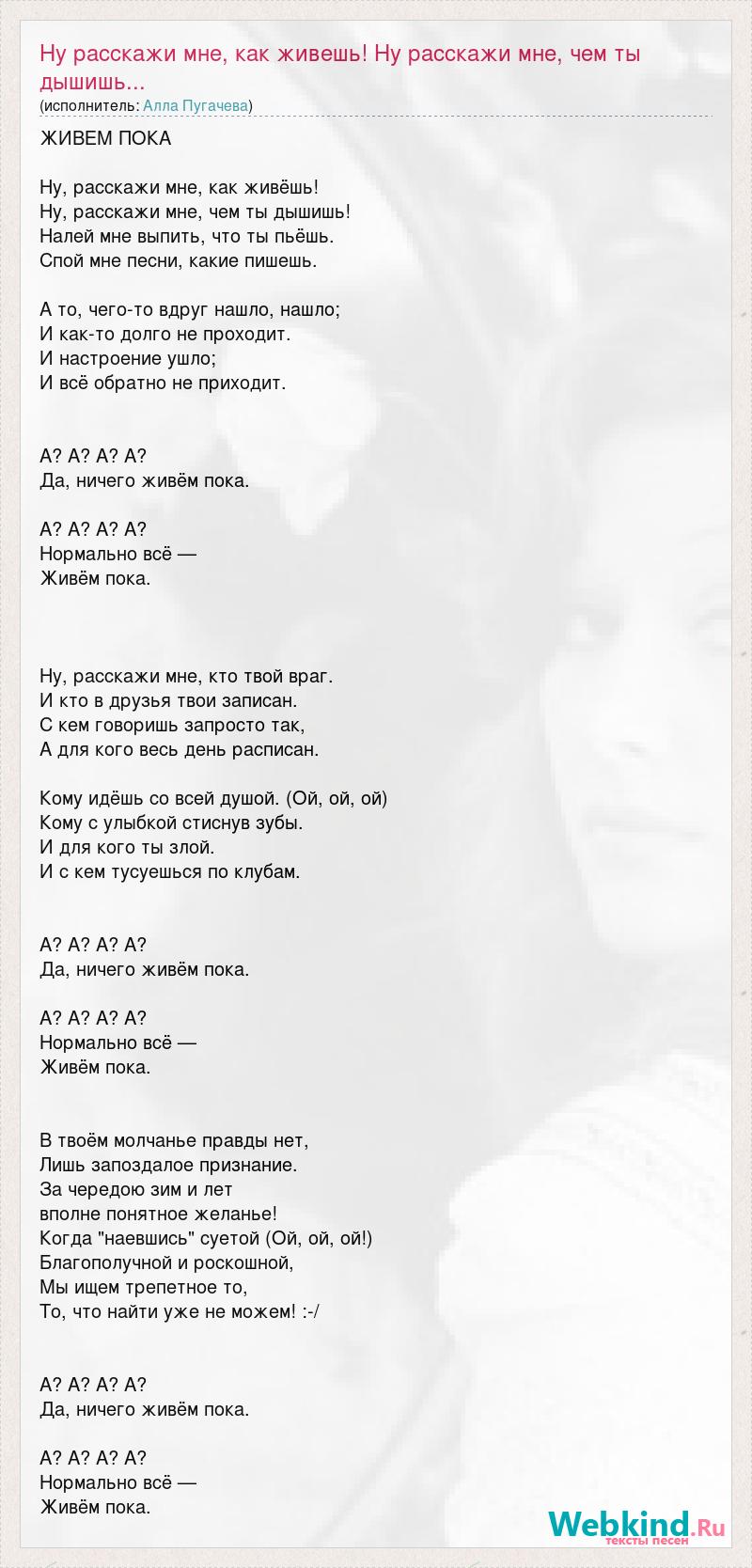 Ну расскажи мне, как живешь! Ну расскажи мне, чем ты дышишь...
(исполнитель: Алла Пугачева)

ЖИВЕМ ПОКА

Ну, расскажи мне, как живёшь!
Ну, расскажи мне, чем ты дышишь!
Налей мне выпить, что ты пьёшь.
Спой мне песни, какие пишешь.

А то, чего-то вдруг нашло, нашло;
И как-то долго не проходит.
И настроение ушло;
И всё обратно не приходит.

А? А? А? А?
Да, ничего живём пока.

А? А? А? А?
Нормально всё —
Живём пока.

Ну, расскажи мне, кто твой враг.
И кто в друзья твои записан.
С кем говоришь запросто так,
А для кого весь день расписан.

Кому идёшь со всей душой. (Ой, ой, ой)
Кому с улыбкой стиснув зубы.
И для кого ты злой.
И с кем тусуешься по клубам.

А? А? А? А?
Да, ничего живём пока.

А? А? А? А?
Нормально всё —
Живём пока.

В твоём молчанье правды нет,
Лишь запоздалое признание.
За чередою зим и лет
вполне понятное желанье!
Когда "наевшись" суетой (Ой, ой, ой!)
Благополучной и роскошной,
Мы ищем трепетное то,
То, что найти уже не можем! :-/

А? А? А? А?
Да, ничего живём пока.

А? А? А? А?
Нормально всё —
Живём пока.

Webkind.Ru
тексты песен